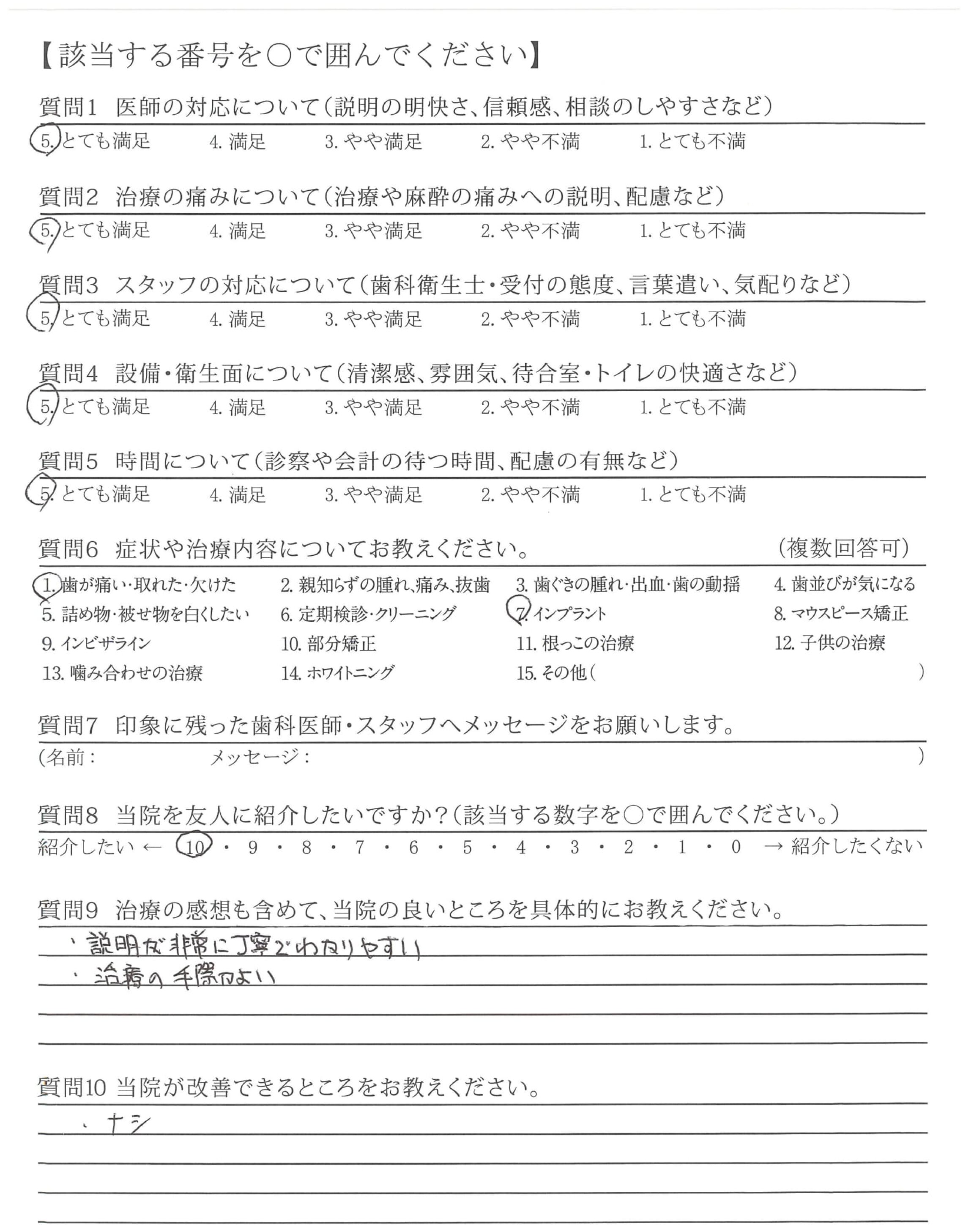 【該当する番号を○で囲んでください】

質問1　医師の対応について（説明の明快さ、信頼感、相談のしやすさなど）
5. とても満足　4. 満足　3. やや満足　2. やや不満　1. とても不満

質問2　治療の痛みについて（治療や麻酔の痛みへの説明、配慮など）
5. とても満足　4. 満足　3. やや満足　2. やや不満　1. とても不満

質問3　スタッフの対応について（歯科衛生士・受付の態度、言葉遣い、気配りなど）
5. とても満足　4. 満足　3. やや満足　2. やや不満　1. とても不満

質問4　設備・衛生面について（清潔感、雰囲気、待合室・トイレの快適さなど）
5. とても満足　4. 満足　3. やや満足　2. やや不満　1. とても不満

質問5　時間について（診察や会計の待つ時間、配慮の有無など）
5. とても満足　4. 満足　3. やや満足　2. やや不満　1. とても不満

質問6　症状や治療内容についてお教えください。　（複数回答可）
1. 歯が痛い・取れた・欠けた　2. 親知らずの腫れ、痛み、抜歯　3. 歯ぐきの腫れ・出血・歯の動揺　4. 歯並びが気になる
5. 詰め物・被せ物を白くしたい　6. 定期検診・クリーニング　7. インプラント　8. マウスピース矯正
9. インビザライン　10. 部分矯正　11. 根っこの治療　12. 子供の治療
13. 噛み合わせの治療　14. ホワイトニング　15. その他（　）

質問7　印象に残った歯科医師・スタッフへメッセージをお願いします。
（名前：　メッセージ：　）

質問8　当院を友人に紹介したいですか？（該当する数字を○で囲んでください。）
紹介したい ← 10 ・ 9 ・ 8 ・ 7 ・ 6 ・ 5 ・ 4 ・ 3 ・ 2 ・ 1 ・ 0 → 紹介したくない

質問9　治療の感想も含めて、当院の良いところを具体的にお教えください。
・説明が非常に丁寧でわかりやすい
・治療の手際がよい

質問10 当院が改善できるところをお教えください。
・ナシ